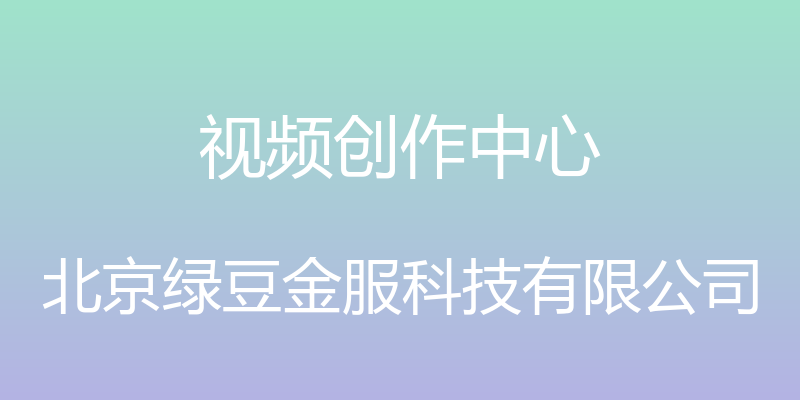 视频创作中心

北京绿豆金服科技有限公司